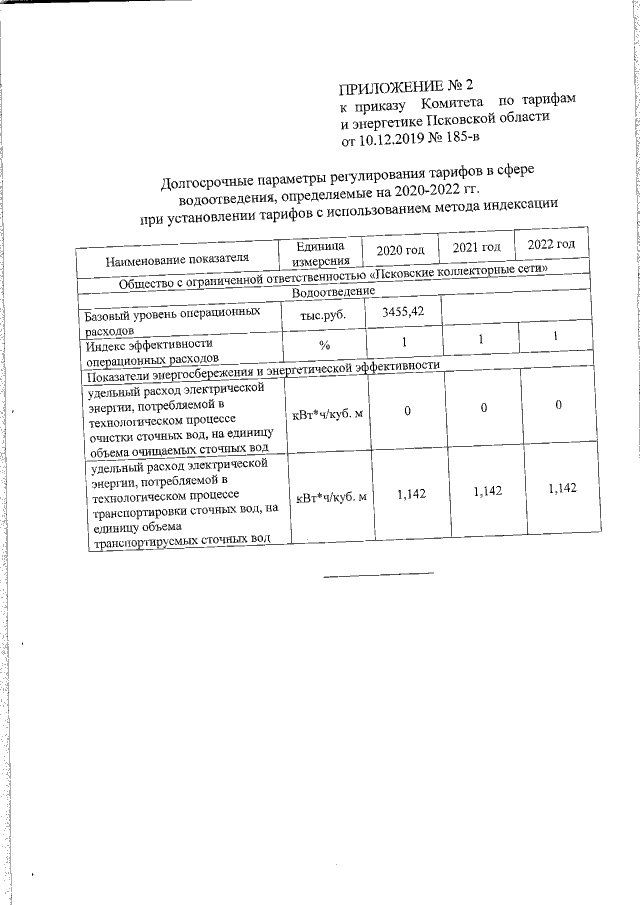 ПРИЛОЖЕНИЕ № 2
к приказу Комитета по тарифам и энергетике Псковской области
от 10.12.2019 № 185-в

Долгосрочные параметры регулирования тарифов в сфере водоотведения, определяемые на 2020-2022 гг. при установлении тарифов с использованием метода индексации

| Наименование показателя | Единица измерения | 2020 год | 2021 год | 2022 год |
|---|---|---|---|---|
| Общество с ограниченной ответственностью «Псковские коллекторные сети» | | | | |
| Водоотведение | | | | |
| Базовый уровень операционных расходов | тыс.руб. | 3455,42 | | |
| Индекс эффективности операционных расходов | % | 1 | 1 | 1 |
| Показатели энергосбережения и энергетической эффективности | | | | |
| удельный расход электрической энергии, потребляемой в технологическом процессе очистки сточных вод, на единицу объема очищаемых сточных вод | кВт*ч/куб. м | 0 | 0 | 0 |
| удельный расход электрической энергии, потребляемой в технологическом процессе транспортировки сточных вод, на единицу объема транспортируемых сточных вод | кВт*ч/куб. м | 1,142 | 1,142 | 1,142 |